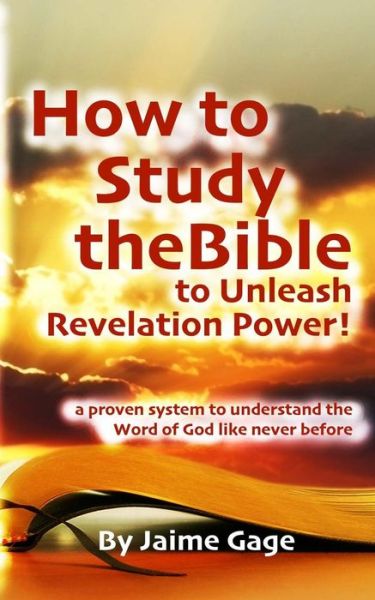 How to Study theBible to Unleash Revelation Power!

a proven system to understand the Word of God like never before

By Jaime Gage